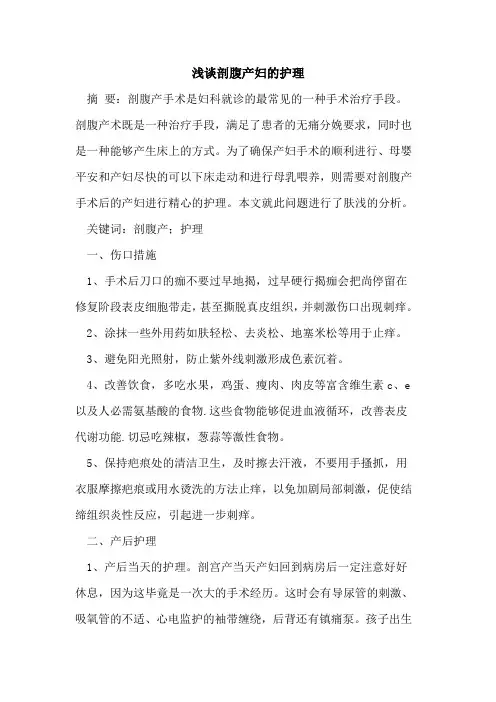 浅谈剖腹产妇的护理

摘 要：剖腹产手术是妇科就诊的最常见的一种手术治疗手段。剖腹产术既是一种治疗手段，满足了患者的无痛分娩要求，同时也是一种能够产生床上的方式。为了确保产妇手术的顺利进行、母婴平安和产妇尽快的可以下床走动和进行母乳喂养，则需要对剖腹产手术后的产妇进行精心的护理。本文就此问题进行了肤浅的分析。

关键词：剖腹产；护理

一、伤口措施

1、手术后刀口的痂不要过早地揭，过早硬行揭痂会把尚停留在修复阶段表皮细胞带走，甚至撕脱真皮组织，并刺激伤口出现刺痒。

2、涂抹一些外用药如肤轻松、去炎松、地塞米松等用于止痒。

3、避免阳光照射，防止紫外线刺激形成色素沉着。

4、改善饮食，多吃水果，鸡蛋、瘦肉、肉皮等富含维生素 c、e 以及人必需氨基酸的食物.这些食物能够促进血液循环，改善表皮代谢功能.切忌吃辣椒，葱蒜等激性食物。

5、保持疤痕处的清洁卫生，及时擦去汗液，不要用手搔抓，用衣服摩擦疤痕或用水烫洗的方法止痒，以免加剧局部刺激，促使结缔组织炎性反应，引起进一步刺痒。

二、产后护理

1、产后当天的护理。剖宫产当天产妇回到病房后一定注意好好休息，因为这毕竟是一次大的手术经历。这时会有导尿管的刺激、吸氧管的不适、心电监护的袖带缠绕，后背还有镇痛泵。孩子出生